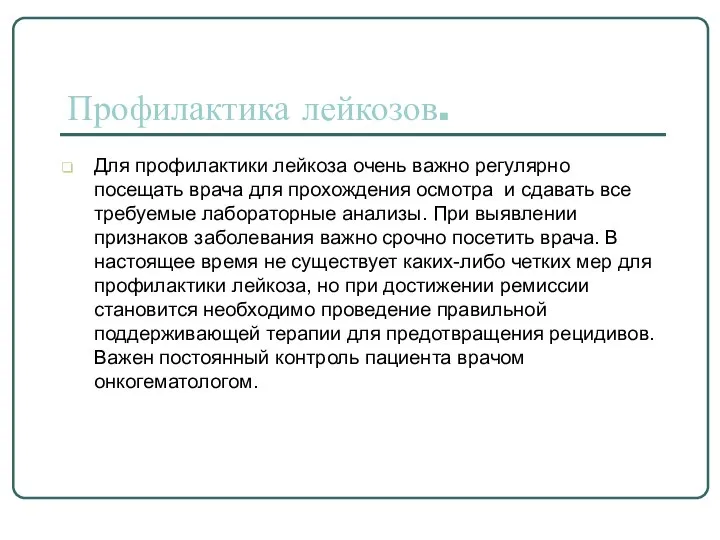 Профилактика лейкозов.

Для профилактики лейкоза очень важно регулярно посещать врача для прохождения осмотра и сдавать все требуемые лабораторные анализы. При выявлении признаков заболевания важно срочно посетить врача. В настоящее время не существует каких-либо четких мер для профилактики лейкоза, но при достижении ремиссии становится необходимо проведение правильной поддерживающей терапии для предотвращения рецидивов. Важен постоянный контроль пациента врачом онкогематологом.